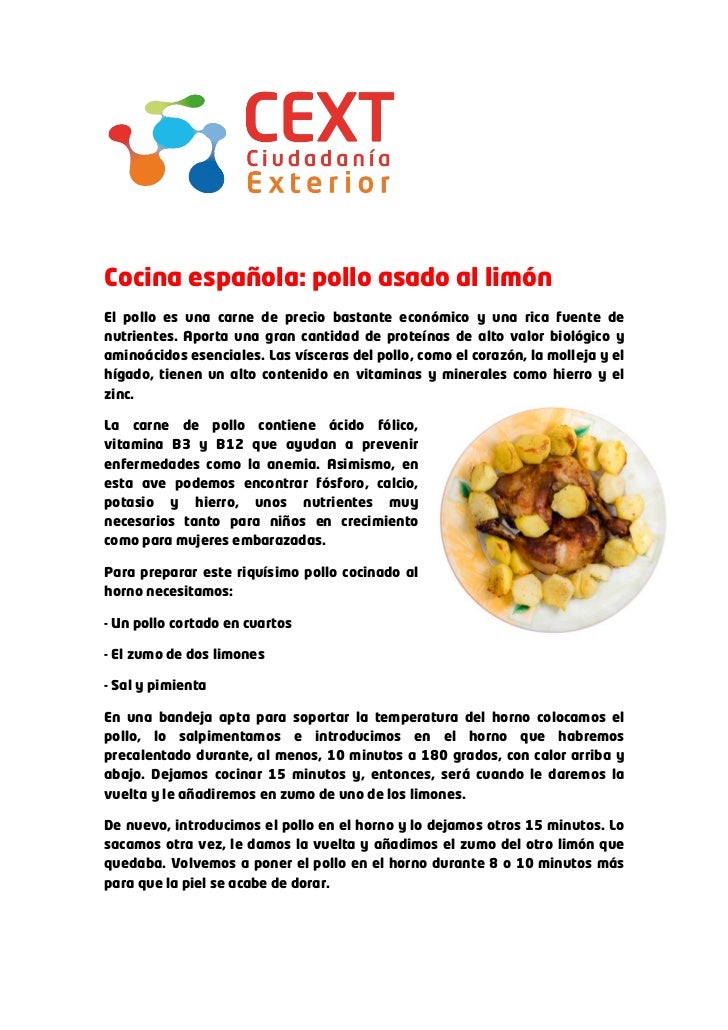 CEXT
Ciudadanía
Exterior

Cocina española: pollo asado al limón

El pollo es una carne de precio bastante económico y una rica fuente de nutrientes. Aporta una gran cantidad de proteínas de alto valor biológico y aminoácidos esenciales. Las vísceras del pollo, como el corazón, la molleja y el hígado, tienen un alto contenido en vitaminas y minerales como hierro y el zinc.

La carne de pollo contiene ácido fólico, vitamina B3 y B12 que ayudan a prevenir enfermedades como la anemia. Asimismo, en esta ave podemos encontrar fósforo, calcio, potasio y hierro, unos nutrientes muy necesarios tanto para niños en crecimiento como para mujeres embarazadas.

Para preparar este riquísimo pollo cocinado al horno necesitamos:

- Un pollo cortado en cuartos

- El zumo de dos limones

- Sal y pimienta

En una bandeja apta para soportar la temperatura del horno colocamos el pollo, lo salpimentamos e introducimos en el horno que habremos precalentado durante, al menos, 10 minutos a 180 grados, con calor arriba y abajo. Dejamos cocinar 15 minutos y, entonces, será cuando le daremos la vuelta y le añadiremos en zumo de uno de los limones.

De nuevo, introducimos el pollo en el horno y lo dejamos otros 15 minutos. Lo sacamos otra vez, le damos la vuelta y añadimos el zumo del otro limón que quedaba. Volvemos a poner el pollo en el horno durante 8 o 10 minutos más para que la piel se acabe de dorar.